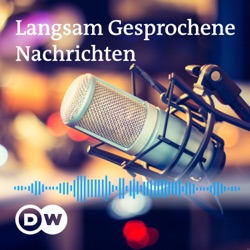 Langsam Gesprochene Nachrichten

DW